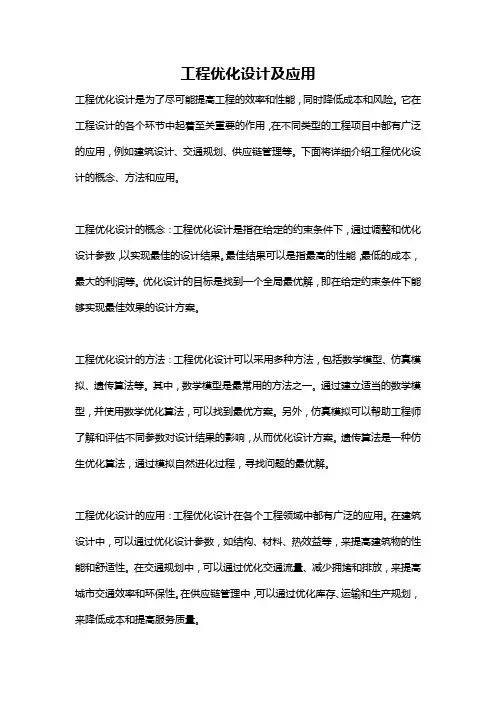 工程优化设计及应用

工程优化设计是为了尽可能提高工程的效率和性能，同时降低成本和风险。它在工程设计的各个环节中起着至关重要的作用，在不同类型的工程项目中都有广泛的应用，例如建筑设计、交通规划、供应链管理等。下面将详细介绍工程优化设计的概念、方法和应用。

工程优化设计的概念：工程优化设计是指在给定的约束条件下，通过调整和优化设计参数，以实现最佳的设计结果。最佳结果可以是指最高的性能，最低的成本，最大的利润等。优化设计的目标是找到一个全局最优解，即在给定约束条件下能够实现最佳效果的设计方案。

工程优化设计的方法：工程优化设计可以采用多种方法，包括数学模型、仿真模拟、遗传算法等。其中，数学模型是最常用的方法之一。通过建立适当的数学模型，并使用数学优化算法，可以找到最优方案。另外，仿真模拟可以帮助工程师了解和评估不同参数对设计结果的影响，从而优化设计方案。遗传算法是一种仿生优化算法，通过模拟自然进化过程，寻找问题的最优解。

工程优化设计的应用：工程优化设计在各个工程领域中都有广泛的应用。在建筑设计中，可以通过优化设计参数，如结构、材料、热效益等，来提高建筑物的性能和舒适性。在交通规划中，可以通过优化交通流量、减少拥堵和排放，来提高城市交通效率和环保性。在供应链管理中，可以通过优化库存、运输和生产规划，来降低成本和提高服务质量。